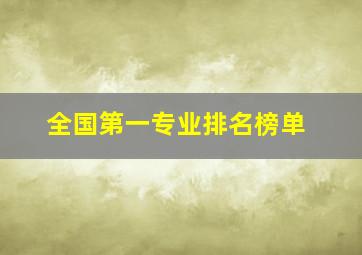 全国第一专业排名榜单